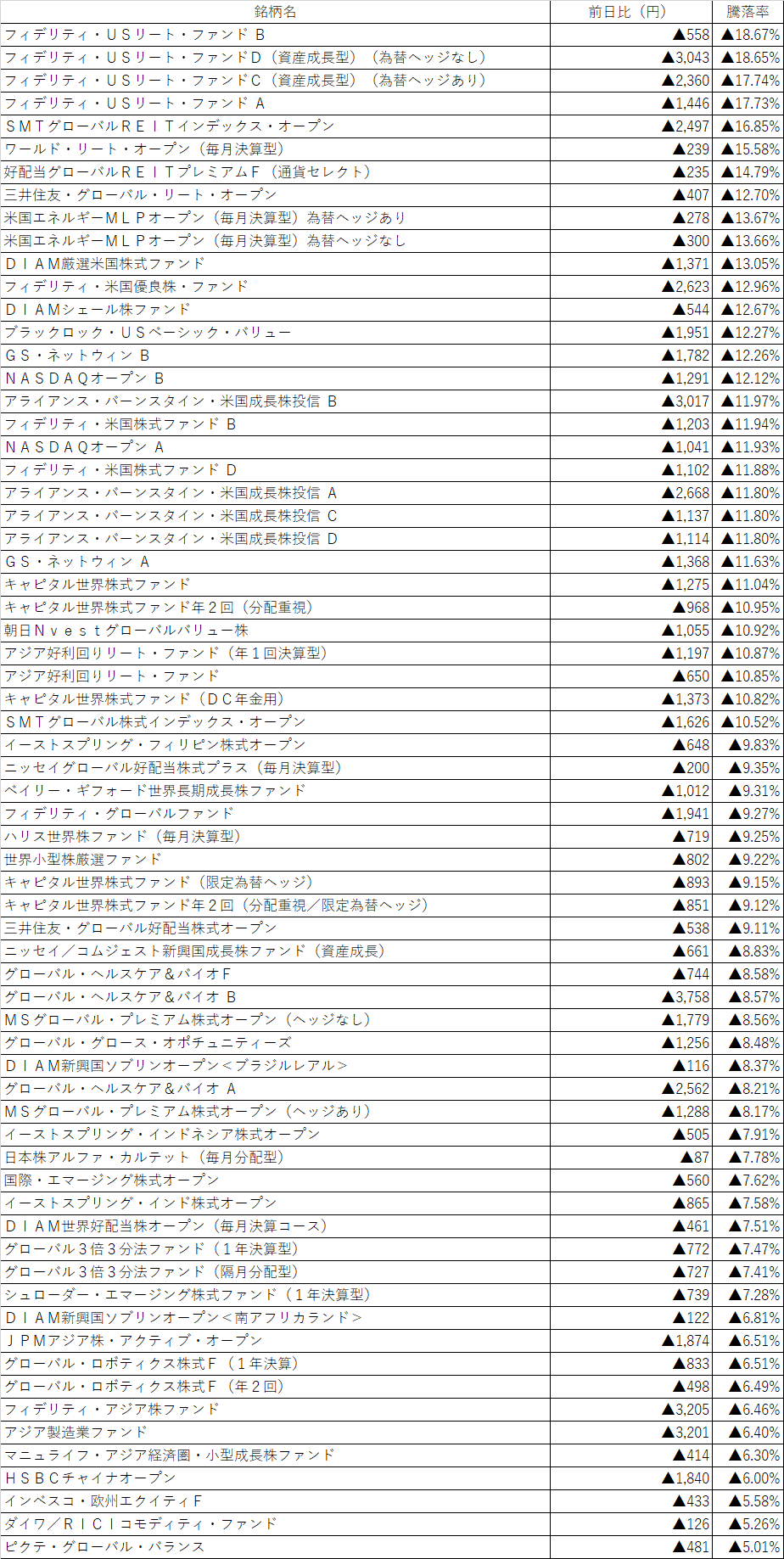 | 銘柄名 | 前日比（円） | 騰落率 |
|---|---|---|
| フィデリティ・ＵＳリート・ファンド Ｂ | ▲558 | ▲18.67% |
| フィデリティ・ＵＳリート・ファンドＤ（資産成長型）（為替ヘッジなし） | ▲3,043 | ▲18.65% |
| フィデリティ・ＵＳリート・ファンドＣ（資産成長型）（為替ヘッジあり） | ▲2,360 | ▲17.74% |
| フィデリティ・ＵＳリート・ファンド Ａ | ▲1,446 | ▲17.73% |
| ＳＭＴグローバルＲＥＩＴインデックス・オープン | ▲2,497 | ▲16.85% |
| ワールド・リート・オープン（毎月決算型） | ▲239 | ▲15.58% |
| 好配当グローバルＲＥＩＴプレミアムＦ（通貨セレクト） | ▲235 | ▲14.79% |
| 三井住友・グローバル・リート・オープン | ▲407 | ▲12.70% |
| 米国エネルギーＭＬＰオープン（毎月決算型）為替ヘッジあり | ▲278 | ▲13.67% |
| 米国エネルギーＭＬＰオープン（毎月決算型）為替ヘッジなし | ▲300 | ▲13.66% |
| ＤＩＡＭ厳選米国株式ファンド | ▲1,371 | ▲13.05% |
| フィデリティ・米国優良株・ファンド | ▲2,623 | ▲12.96% |
| ＤＩＡＭシェール株ファンド | ▲544 | ▲12.67% |
| ブラックロック・ＵＳベーシック・バリュー | ▲1,951 | ▲12.27% |
| ＧＳ・ネットウィン Ｂ | ▲1,782 | ▲12.26% |
| ＮＡＳＤＡＱオープン Ｂ | ▲1,291 | ▲12.12% |
| アライアンス・バーンスタイン・米国成長株投信 Ｂ | ▲3,017 | ▲11.97% |
| フィデリティ・米国株式ファンド Ｂ | ▲1,203 | ▲11.94% |
| ＮＡＳＤＡＱオープン Ａ | ▲1,041 | ▲11.93% |
| フィデリティ・米国株式ファンド Ｄ | ▲1,102 | ▲11.88% |
| アライアンス・バーンスタイン・米国成長株投信 Ａ | ▲2,668 | ▲11.80% |
| アライアンス・バーンスタイン・米国成長株投信 Ｃ | ▲1,137 | ▲11.80% |
| アライアンス・バーンスタイン・米国成長株投信 Ｄ | ▲1,114 | ▲11.80% |
| ＧＳ・ネットウィン Ａ | ▲1,368 | ▲11.63% |
| キャピタル世界株式ファンド | ▲1,275 | ▲11.04% |
| キャピタル世界株式ファンド年２回（分配重視） | ▲968 | ▲10.95% |
| 朝日Ｎｖｅｓｔグローバルバリュー株 | ▲1,055 | ▲10.92% |
| アジア好利回りリート・ファンド（年１回決算型） | ▲1,197 | ▲10.87% |
| アジア好利回りリート・ファンド | ▲650 | ▲10.85% |
| キャピタル世界株式ファンド（ＤＣ年金用） | ▲1,373 | ▲10.82% |
| ＳＭＴグローバル株式インデックス・オープン | ▲1,626 | ▲10.52% |
| イーストスプリング・フィリピン株式オープン | ▲648 | ▲9.83% |
| ニッセイグローバル好配当株式プラス（毎月決算型） | ▲200 | ▲9.35% |
| ベイリー・ギフォード世界長期成長株ファンド | ▲1,012 | ▲9.31% |
| フィデリティ・グローバルファンド | ▲1,941 | ▲9.27% |
| ハリス世界株ファンド（毎月決算型） | ▲719 | ▲9.25% |
| 世界小型株厳選ファンド | ▲802 | ▲9.22% |
| キャピタル世界株式ファンド（限定為替ヘッジ） | ▲893 | ▲9.15% |
| キャピタル世界株式ファンド年２回（分配重視／限定為替ヘッジ） | ▲851 | ▲9.12% |
| 三井住友・グローバル好配当株式オープン | ▲538 | ▲9.11% |
| ニッセイ／コムジェスト新興国成長株ファンド（資産成長） | ▲661 | ▲8.83% |
| グローバル・ヘルスケア＆バイオＦ | ▲744 | ▲8.58% |
| グローバル・ヘルスケア＆バイオ Ｂ | ▲3,758 | ▲8.57% |
| ＭＳグローバル・プレミアム株式オープン（ヘッジなし） | ▲1,779 | ▲8.56% |
| グローバル・グロース・オポチュニティーズ | ▲1,256 | ▲8.48% |
| ＤＩＡＭ新興国ソブリンオープン＜ブラジルレアル＞ | ▲116 | ▲8.37% |
| グローバル・ヘルスケア＆バイオ Ａ | ▲2,562 | ▲8.21% |
| ＭＳグローバル・プレミアム株式オープン（ヘッジあり） | ▲1,288 | ▲8.17% |
| イーストスプリング・インドネシア株式オープン | ▲505 | ▲7.91% |
| 日本株アルファ・カルテット（毎月分配型） | ▲87 | ▲7.78% |
| 国際・エマージング株式オープン | ▲560 | ▲7.62% |
| イーストスプリング・インド株式オープン | ▲865 | ▲7.58% |
| ＤＩＡＭ世界好配当株オープン（毎月決算コース） | ▲461 | ▲7.51% |
| グローバル３倍３分法ファンド（１年決算型） | ▲772 | ▲7.47% |
| グローバル３倍３分法ファンド（隔月分配型） | ▲727 | ▲7.41% |
| シュローダー・エマージング株式ファンド（１年決算型） | ▲739 | ▲7.28% |
| ＤＩＡＭ新興国ソブリンオープン＜南アフリカランド＞ | ▲122 | ▲6.81% |
| ＪＰＭアジア株・アクティブ・オープン | ▲1,874 | ▲6.51% |
| グローバル・ロボティクス株式Ｆ（１年決算） | ▲833 | ▲6.51% |
| グローバル・ロボティクス株式Ｆ（年２回） | ▲498 | ▲6.49% |
| フィデリティ・アジア株ファンド | ▲3,205 | ▲6.46% |
| アジア製造業ファンド | ▲3,201 | ▲6.40% |
| マニュライフ・アジア経済圏・小型成長株ファンド | ▲414 | ▲6.30% |
| ＨＳＢＣチャイナオープン | ▲1,840 | ▲6.00% |
| インベスコ・欧州エクイティＦ | ▲433 | ▲5.58% |
| ダイワ／ＲＩＣＩコモディティ・ファンド | ▲126 | ▲5.26% |
| ピクテ・グローバル・バランス | ▲481 | ▲5.01% |